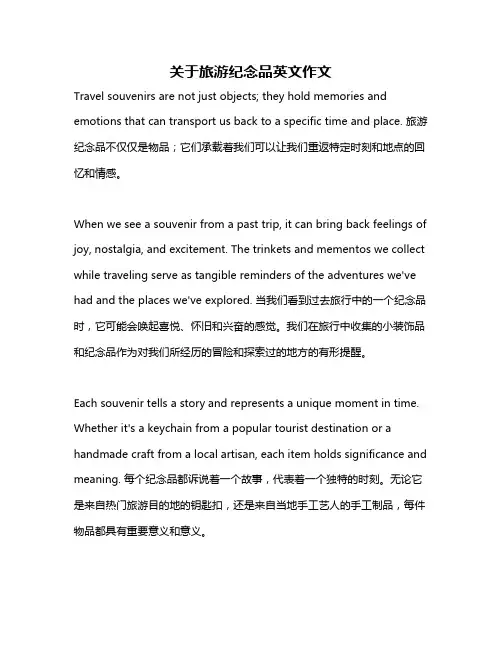 关于旅游纪念品英文作文

Travel souvenirs are not just objects; they hold memories and emotions that can transport us back to a specific time and place. 旅游纪念品不仅仅是物品；它们承载着我们可以让我们重返特定时刻和地点的回忆和情感。

When we see a souvenir from a past trip, it can bring back feelings of joy, nostalgia, and excitement. The trinkets and mementos we collect while traveling serve as tangible reminders of the adventures we've had and the places we've explored. 当我们看到过去旅行中的一个纪念品时，它可能会唤起喜悦、怀旧和兴奋的感觉。我们在旅行中收集的小装饰品和纪念品作为对我们所经历的冒险和探索过的地方的有形提醒。

Each souvenir tells a story and represents a unique moment in time. Whether it's a keychain from a popular tourist destination or a handmade craft from a local artisan, each item holds significance and meaning. 每个纪念品都诉说着一个故事，代表着一个独特的时刻。无论它是来自热门旅游目的地的钥匙扣，还是来自当地手工艺人的手工制品，每件物品都具有重要意义和意义。